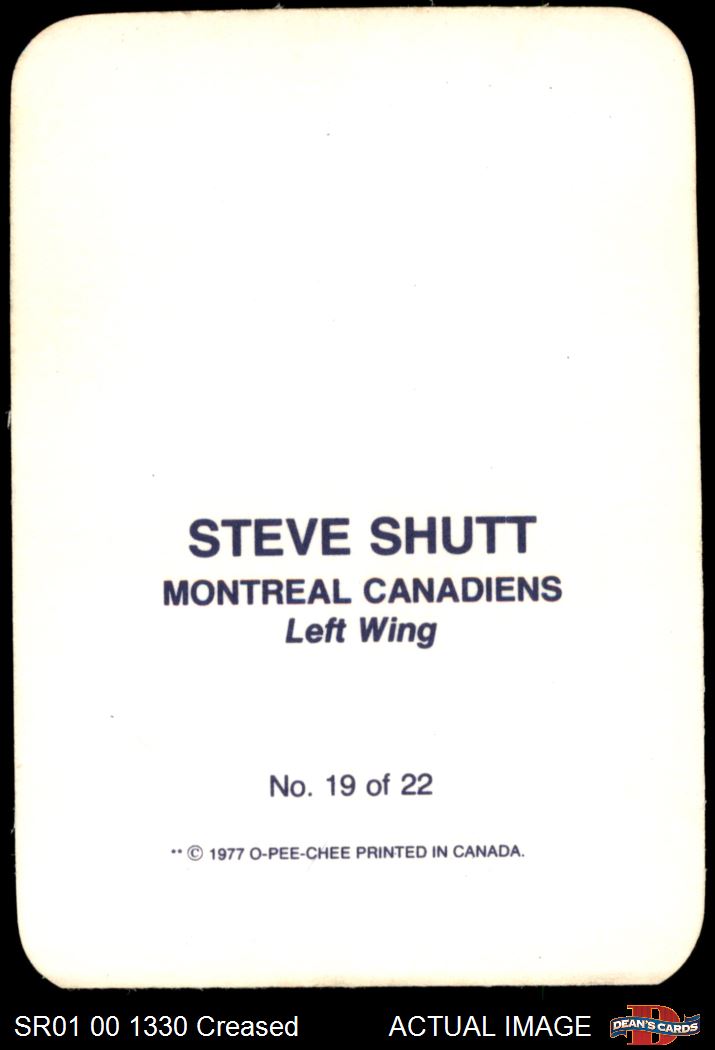 STEVE SHUTT
MONTREAL CANADIENS
Left Wing

No. 19 of 22

** © 1977 O-PEE-CHEE PRINTED IN CANADA.

SR01 00 1330 Creased ACTUAL IMAGE DEAN'S CARDS